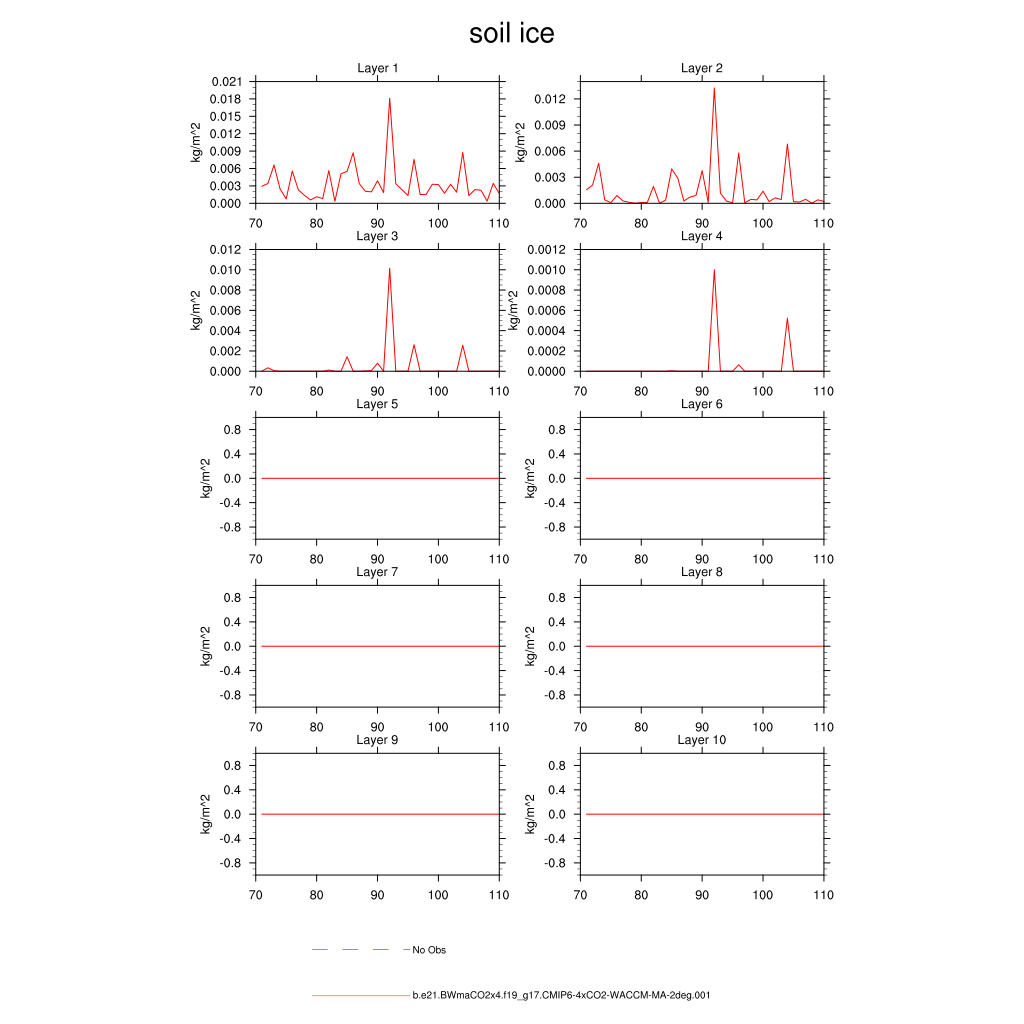 soil ice

Layer 1
kg/m^2
0.021
0.018
0.015
0.012
0.009
0.006
0.003
0.000
70 80 90 100 110

Layer 2
kg/m^2
0.012
0.009
0.006
0.003
0.000
70 80 90 100 110

Layer 3
kg/m^2
0.012
0.010
0.008
0.006
0.004
0.002
0.000
70 80 90 100 110

Layer 4
kg/m^2
0.0012
0.0010
0.0008
0.0006
0.0004
0.0002
0.0000
70 80 90 100 110

Layer 5
kg/m^2
0.8
0.4
0.0
-0.4
-0.8
70 80 90 100 110

Layer 6
kg/m^2
0.8
0.4
0.0
-0.4
-0.8
70 80 90 100 110

Layer 7
kg/m^2
0.8
0.4
0.0
-0.4
-0.8
70 80 90 100 110

Layer 8
kg/m^2
0.8
0.4
0.0
-0.4
-0.8
70 80 90 100 110

Layer 9
kg/m^2
0.8
0.4
0.0
-0.4
-0.8
70 80 90 100 110

Layer 10
kg/m^2
0.8
0.4
0.0
-0.4
-0.8
70 80 90 100 110

No Obs

b.e21.BWmaCO2x4.f19_g17.CMIP6-4xCO2-WACCM-MA-2deg.001